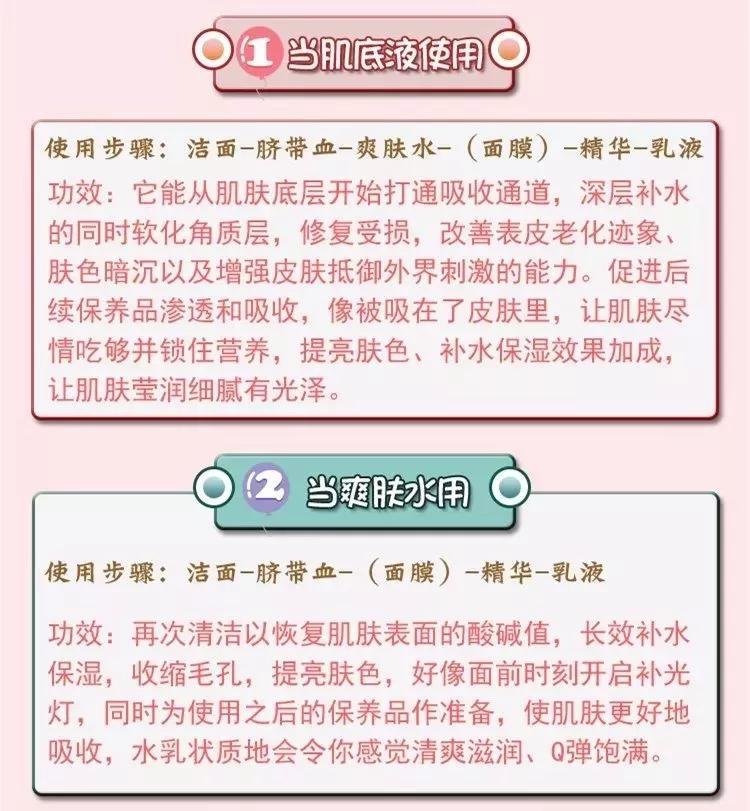 1 当肌底液使用

使用步骤：洁面-脐带血-爽肤水-（面膜）-精华-乳液

功效：它能从肌肤底层开始打通吸收通道，深层补水的同时软化角质层，修复受损，改善表皮老化迹象、肤色暗沉以及增强皮肤抵御外界刺激的能力。促进后续保养品渗透和吸收，像被吸在了皮肤里，让肌肤尽情吃够并锁住营养，提亮肤色、补水保湿效果加成，让肌肤莹润细腻有光泽。

2 当爽肤水用

使用步骤：洁面-脐带血-（面膜）-精华-乳液

功效：再次清洁以恢复肌肤表面的酸碱值，长效补水保湿，收缩毛孔，提亮肤色，好像面前时刻开启补光灯，同时为使用之后的保养品作准备，使肌肤更好地吸收，水乳状质地会令你感觉清爽滋润、Q弹饱满。